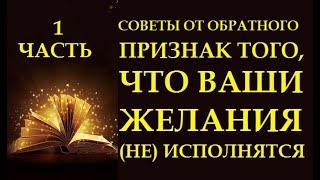 1
ЧАСТЬ

СОВЕТЫ ОТ ОБРАТНОГО
ПРИЗНАК ТОГО,
ЧТО ВАШИ
ЖЕЛАНИЯ
(НЕ) ИСПОЛНЯТСЯ